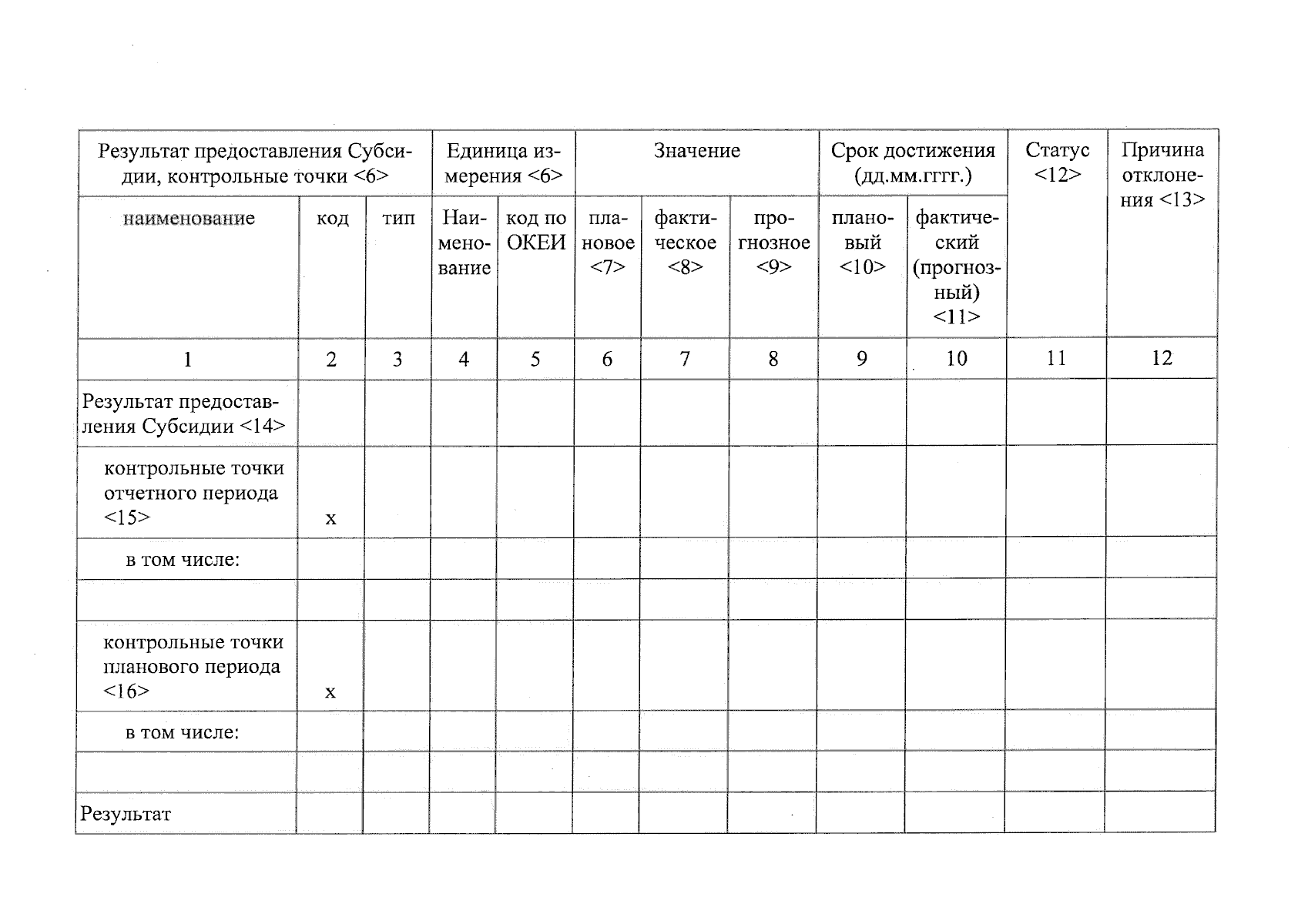 | Результат предоставления Субсидии, контрольные точки <6> | | | Единица измерения <6> | | Значение | | | Срок достижения (дд.мм.гггг.) | | Статус <12> | Причина отклонения <13> |
|---|---|---|---|---|---|---|---|---|---|---|---|
| наименование | код | тип | Наименование | код по ОКЕИ | плановое <7> | фактическое <8> | прогнозное <9> | плановый <10> | фактический (прогнозный) <11> | | |
| 1 | 2 | 3 | 4 | 5 | 6 | 7 | 8 | 9 | 10 | 11 | 12 |
| Результат предоставления Субсидии <14> | | | | | | | | | | | |
| контрольные точки отчетного периода <15> | x | | | | | | | | | | |
| в том числе: | | | | | | | | | | | |
| | | | | | | | | | | | |
| контрольные точки планового периода <16> | x | | | | | | | | | | |
| в том числе: | | | | | | | | | | | |
| | | | | | | | | | | | |
| Результат | | | | | | | | | | | |